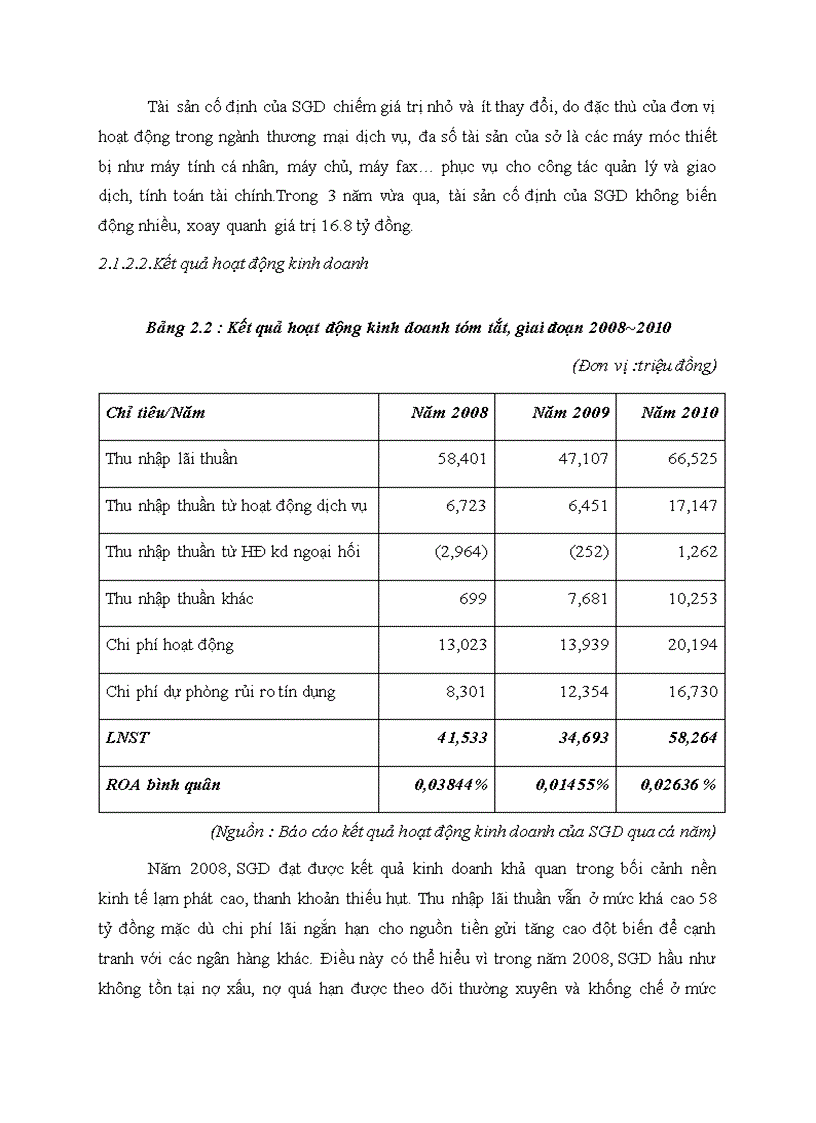 Tài sản cố định của SGD chiếm giá trị nhỏ và ít thay đổi, do đặc thù của đơn vị hoạt động trong ngành thương mại dịch vụ, đa số tài sản của sở là các máy móc thiết bị như máy tính cá nhân, máy chủ, máy fax… phục vụ cho công tác quản lý và giao dịch, tính toán tài chính.Trong 3 năm vừa qua, tài sản cố định của SGD không biến động nhiều, xoay quanh giá trị 16.8 tỷ đồng.

2.1.2.2.Kết quả hoạt động kinh doanh

Bảng 2.2 : Kết quả hoạt động kinh doanh tóm tắt, giai đoạn 2008~2010

(Đơn vị :triệu đồng)

| Chỉ tiêu/Năm | Năm 2008 | Năm 2009 | Năm 2010 |
|---|---|---|---|
| Thu nhập lãi thuần | 58,401 | 47,107 | 66,525 |
| Thu nhập thuần từ hoạt động dịch vụ | 6,723 | 6,451 | 17,147 |
| Thu nhập thuần từ HĐ kd ngoại hối | (2,964) | (252) | 1,262 |
| Thu nhập thuần khác | 699 | 7,681 | 10,253 |
| Chi phí hoạt động | 13,023 | 13,939 | 20,194 |
| Chi phí dự phòng rủi ro tín dụng | 8,301 | 12,354 | 16,730 |
| LNST | 41,533 | 34,693 | 58,264 |
| ROA bình quân | 0,03844% | 0,01455% | 0,02636 % |

(Nguồn : Báo cáo kết quả hoạt động kinh doanh của SGD qua cá năm)

Năm 2008, SGD đạt được kết quả kinh doanh khả quan trong bối cảnh nền kinh tế lạm phát cao, thanh khoản thiếu hụt. Thu nhập lãi thuần vẫn ở mức khá cao 58 tỷ đồng mặc dù chi phí lãi ngắn hạn cho nguồn tiền gửi tăng cao đột biến để cạnh tranh với các ngân hàng khác. Điều này có thể hiểu vì trong năm 2008, SGD hầu như không tồn tại nợ xấu, nợ quá hạn được theo dõi thường xuyên và khống chế ở mức